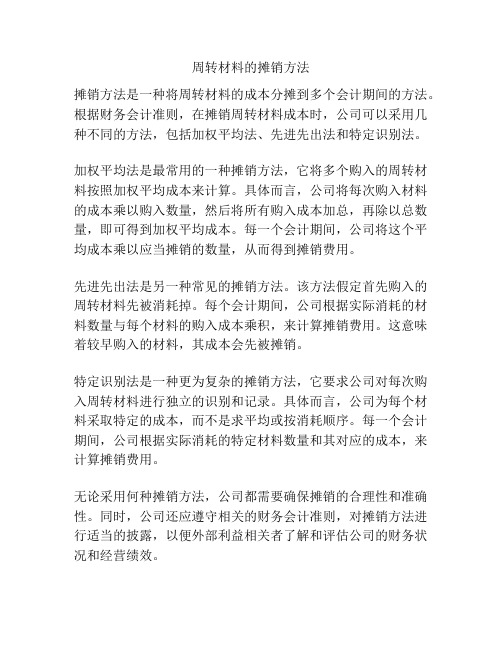 周转材料的摊销方法

摊销方法是一种将周转材料的成本分摊到多个会计期间的方法。根据财务会计准则，在摊销周转材料成本时，公司可以采用几种不同的方法，包括加权平均法、先进先出法和特定识别法。

加权平均法是最常用的一种摊销方法，它将多个购入的周转材料按照加权平均成本来计算。具体而言，公司将每次购入材料的成本乘以购入数量，然后将所有购入成本加总，再除以总数量，即可得到加权平均成本。每一个会计期间，公司将这个平均成本乘以应当摊销的数量，从而得到摊销费用。

先进先出法是另一种常见的摊销方法。该方法假定首先购入的周转材料先被消耗掉。每个会计期间，公司根据实际消耗的材料数量与每个材料的购入成本乘积，来计算摊销费用。这意味着较早购入的材料，其成本会先被摊销。

特定识别法是一种更为复杂的摊销方法，它要求公司对每次购入周转材料进行独立的识别和记录。具体而言，公司为每个材料采取特定的成本，而不是求平均或按消耗顺序。每一个会计期间，公司根据实际消耗的特定材料数量和其对应的成本，来计算摊销费用。

无论采用何种摊销方法，公司都需要确保摊销的合理性和准确性。同时，公司还应遵守相关的财务会计准则，对摊销方法进行适当的披露，以便外部利益相关者了解和评估公司的财务状况和经营绩效。